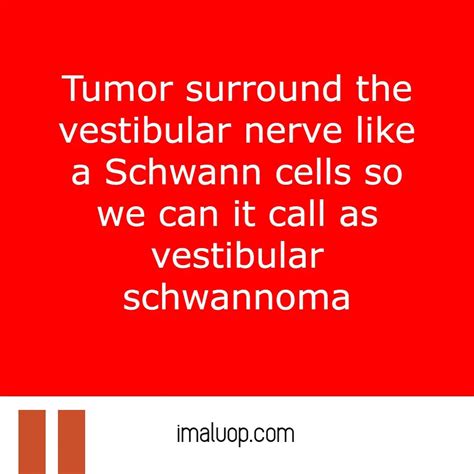 Tumor surround the vestibular nerve like a Schwann cells so we can it call as vestibular schwannoma

imaluop.com